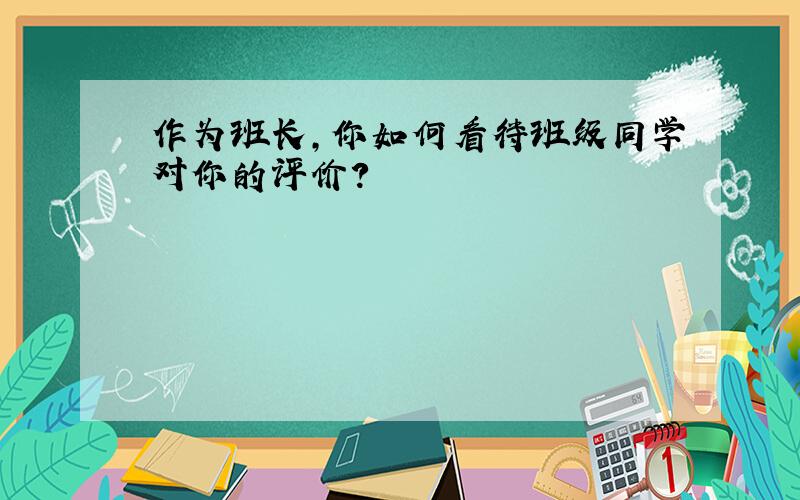 作为班长，你如何看待班级同学对你的评价？